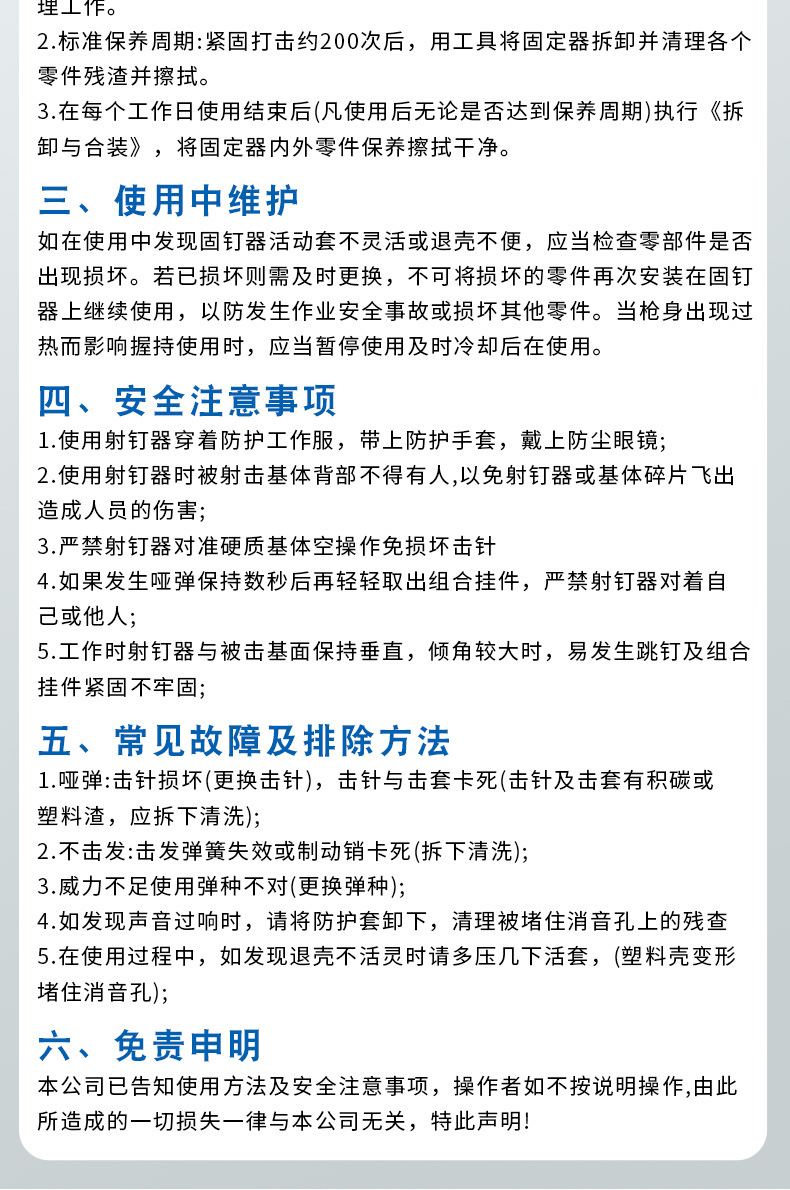 理工作。
2.标准保养周期:紧固打击约200次后，用工具将固定器拆卸并清理各个零件残渣并擦拭。
3.在每个工作日使用结束后(凡使用后无论是否达到保养周期)执行《拆卸与合装》，将固定器内外零件保养擦拭干净。

三、使用中维护
如在使用中发现固钉器活动套不灵活或退壳不便，应当检查零部件是否出现损坏。若已损坏则需及时更换，不可将损坏的零件再次安装在固钉器上继续使用，以防发生作业安全事故或损坏其他零件。当枪身出现过热而影响握持使用时，应当暂停使用及时冷却后在使用。

四、安全注意事项
1.使用射钉器穿着防护工作服，带上防护手套，戴上防尘眼镜;
2.使用射钉器时被射击基体背部不得有人,以免射钉器或基体碎片飞出造成人员的伤害;
3.严禁射钉器对准硬质基体空操作免损坏击针
4.如果发生哑弹保持数秒后再轻轻取出组合挂件，严禁射钉器对着自己或他人;
5.工作时射钉器与被击基面保持垂直，倾角较大时，易发生跳钉及组合挂件紧固不牢固;

五、常见故障及排除方法
1.哑弹:击针损坏(更换击针)，击针与击套卡死(击针及击套有积碳或塑料渣，应拆下清洗);
2.不击发:击发弹簧失效或制动销卡死(拆下清洗);
3.威力不足使用弹种不对(更换弹种);
4.如发现声音过响时，请将防护套卸下，清理被堵住消音孔上的残查
5.在使用过程中，如发现退壳不活灵时请多压几下活套，(塑料壳变形堵住消音孔);

六、免责申明
本公司已告知使用方法及安全注意事项，操作者如不按说明操作,由此所造成的一切损失一律与本公司无关，特此声明!